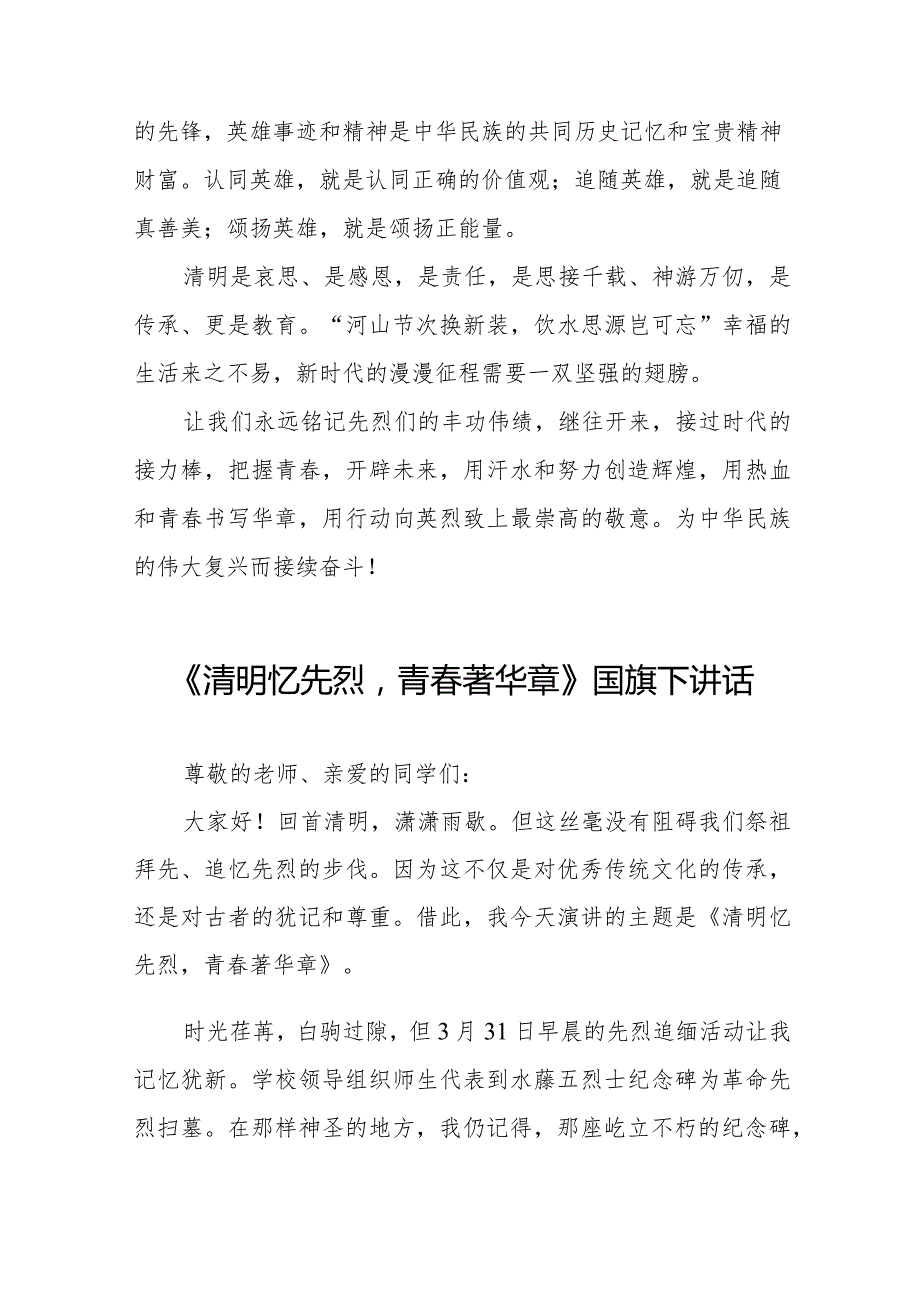 的先锋，英雄事迹和精神是中华民族的共同历史记忆和宝贵精神财富。认同英雄，就是认同正确的价值观；追随英雄，就是追随真善美；颂扬英雄，就是颂扬正能量。

清明是哀思、是感恩，是责任，是思接千载、神游万仞，是传承、更是教育。“河山节次换新装，饮水思源岂可忘”幸福的生活来之不易，新时代的漫漫征程需要一双坚强的翅膀。

让我们永远铭记先烈们的丰功伟绩，继往开来，接过时代的接力棒，把握青春，开辟未来，用汗水和努力创造辉煌，用热血和青春书写华章，用行动向英烈致上最崇高的敬意。为中华民族的伟大复兴而接续奋斗！

《清明忆先烈，青春著华章》国旗下讲话

尊敬的老师、亲爱的同学们：

大家好！回首清明，潇潇雨歇。但这丝毫没有阻碍我们祭祖拜先、追忆先烈的步伐。因为这不仅是对优秀传统文化的传承，还是对古者的犹记和尊重。借此，我今天演讲的主题是《清明忆先烈，青春著华章》。

时光荏苒，白驹过隙，但3月31日早晨的先烈追缅活动让我记忆犹新。学校领导组织师生代表到水藤五烈士纪念碑为革命先烈扫墓。在那样神圣的地方，我仍记得，那座屹立不朽的纪念碑，